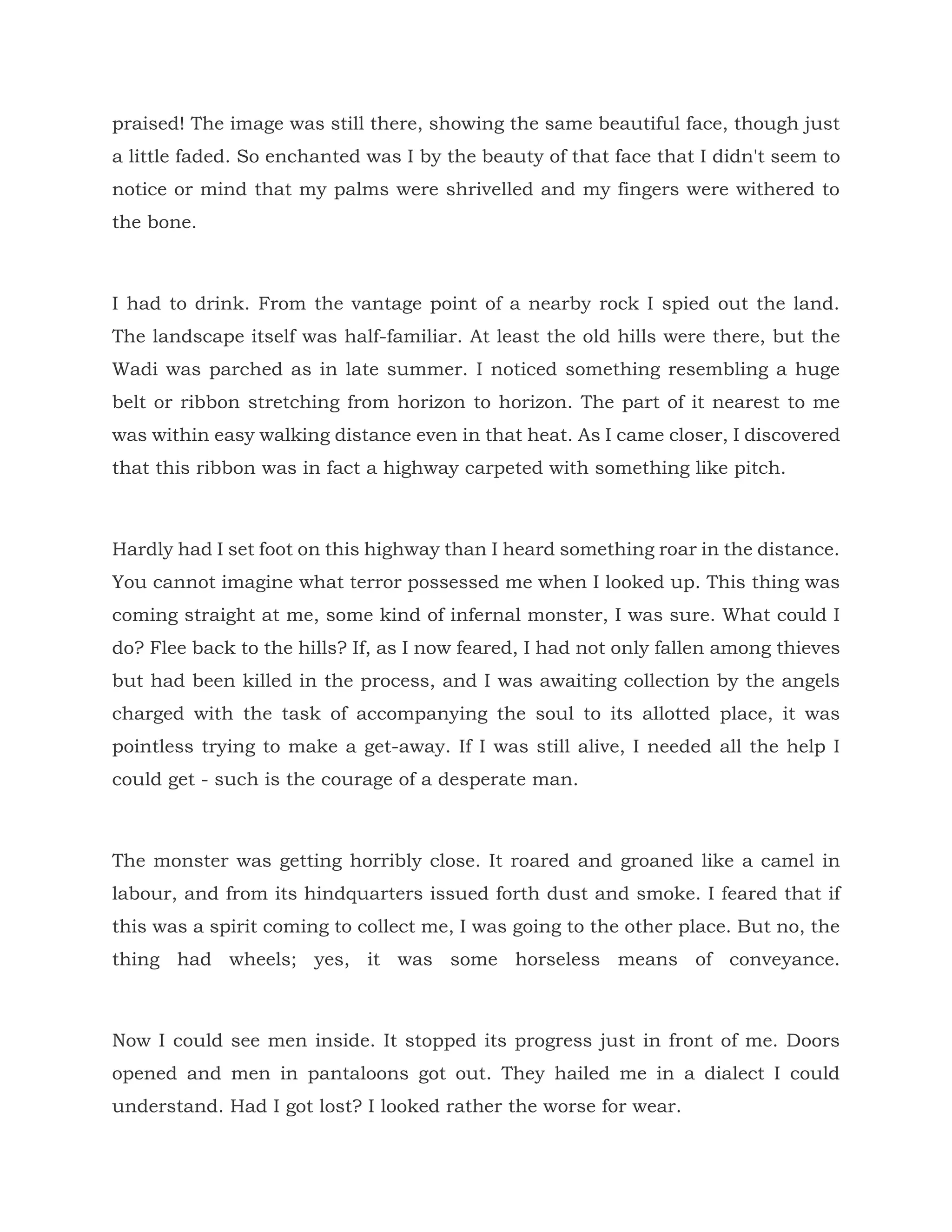 praised! The image was still there, showing the same beautiful face, though just a little faded. So enchanted was I by the beauty of that face that I didn't seem to notice or mind that my palms were shrivelled and my fingers were withered to the bone.

I had to drink. From the vantage point of a nearby rock I spied out the land. The landscape itself was half-familiar. At least the old hills were there, but the Wadi was parched as in late summer. I noticed something resembling a huge belt or ribbon stretching from horizon to horizon. The part of it nearest to me was within easy walking distance even in that heat. As I came closer, I discovered that this ribbon was in fact a highway carpeted with something like pitch.

Hardly had I set foot on this highway than I heard something roar in the distance. You cannot imagine what terror possessed me when I looked up. This thing was coming straight at me, some kind of infernal monster, I was sure. What could I do? Flee back to the hills? If, as I now feared, I had not only fallen among thieves but had been killed in the process, and I was awaiting collection by the angels charged with the task of accompanying the soul to its allotted place, it was pointless trying to make a get-away. If I was still alive, I needed all the help I could get - such is the courage of a desperate man.

The monster was getting horribly close. It roared and groaned like a camel in labour, and from its hindquarters issued forth dust and smoke. I feared that if this was a spirit coming to collect me, I was going to the other place. But no, the thing had wheels; yes, it was some horseless means of conveyance.

Now I could see men inside. It stopped its progress just in front of me. Doors opened and men in pantaloons got out. They hailed me in a dialect I could understand. Had I got lost? I looked rather the worse for wear.